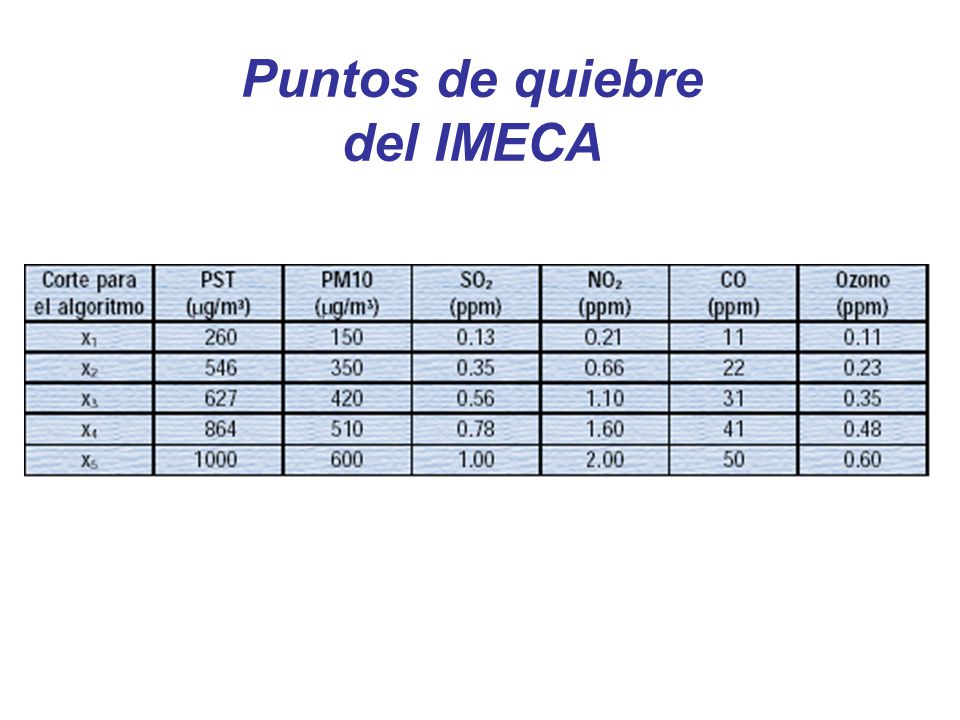 Puntos de quiebre del IMECA

| Corte para el algoritmo | PST ($\mu g/m^3$) | PM10 ($\mu g/m^3$) | $SO_2$ (ppm) | $NO_2$ (ppm) | CO (ppm) | Ozono (ppm) |
|---|---|---|---|---|---|---|
| $x_1$ | 260 | 150 | 0.13 | 0.21 | 11 | 0.11 |
| $x_2$ | 546 | 350 | 0.35 | 0.66 | 22 | 0.23 |
| $x_3$ | 627 | 420 | 0.56 | 1.10 | 31 | 0.35 |
| $x_4$ | 864 | 510 | 0.78 | 1.60 | 41 | 0.48 |
| $x_5$ | 1000 | 600 | 1.00 | 2.00 | 50 | 0.60 |